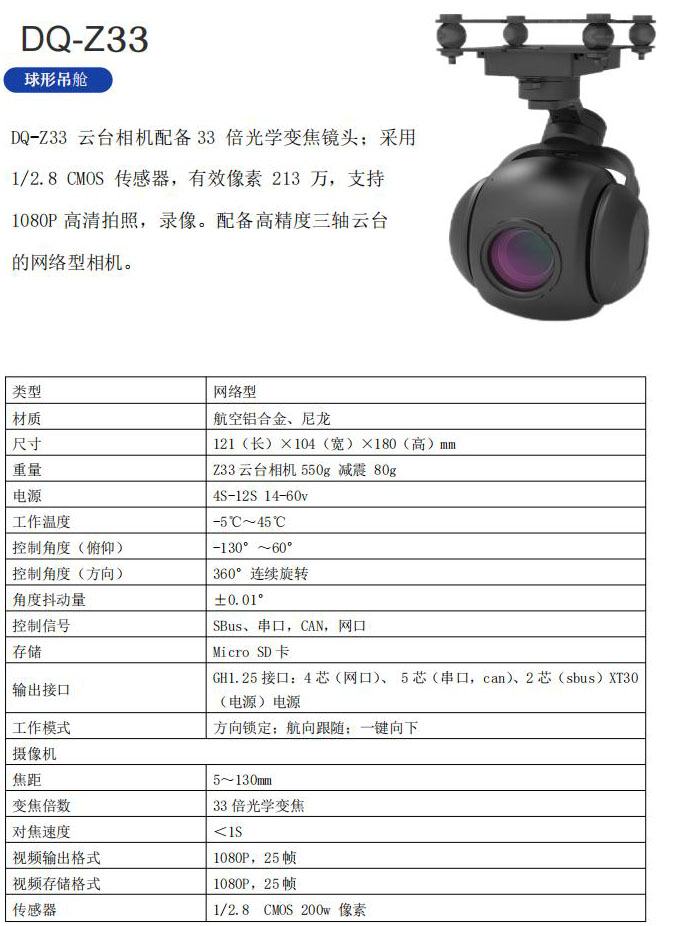 DQ-Z33

球形吊舱

DQ-Z33 云台相机配备 33 倍光学变焦镜头；采用 1/2.8 CMOS 传感器，有效像素 213 万，支持 1080P 高清拍照，录像。配备高精度三轴云台的网络型相机。

| 类型 | 网络型 |
|---|---|
| 材质 | 航空铝合金、尼龙 |
| 尺寸 | 121（长）×104（宽）×180（高）mm |
| 重量 | Z33 云台相机 550g 减震 80g |
| 电源 | 4S-12S 14-60v |
| 工作温度 | -5℃～45℃ |
| 控制角度（俯仰） | -130° ～60° |
| 控制角度（方向） | 360° 连续旋转 |
| 角度抖动量 | ±0.01° |
| 控制信号 | SBus、串口，CAN，网口 |
| 存储 | Micro SD 卡 |
| 输出接口 | GH1.25 接口：4 芯（网口）、 5 芯（串口，can）、2 芯（sbus）XT30（电源）电源 |
| 工作模式 | 方向锁定；航向跟随；一键向下 |
| 摄像机 | |
| 焦距 | 5～130mm |
| 变焦倍数 | 33 倍光学变焦 |
| 对焦速度 | ＜1S |
| 视频输出格式 | 1080P，25 帧 |
| 视频存储格式 | 1080P，25 帧 |
| 传感器 | 1/2.8 CMOS 200w 像素 |